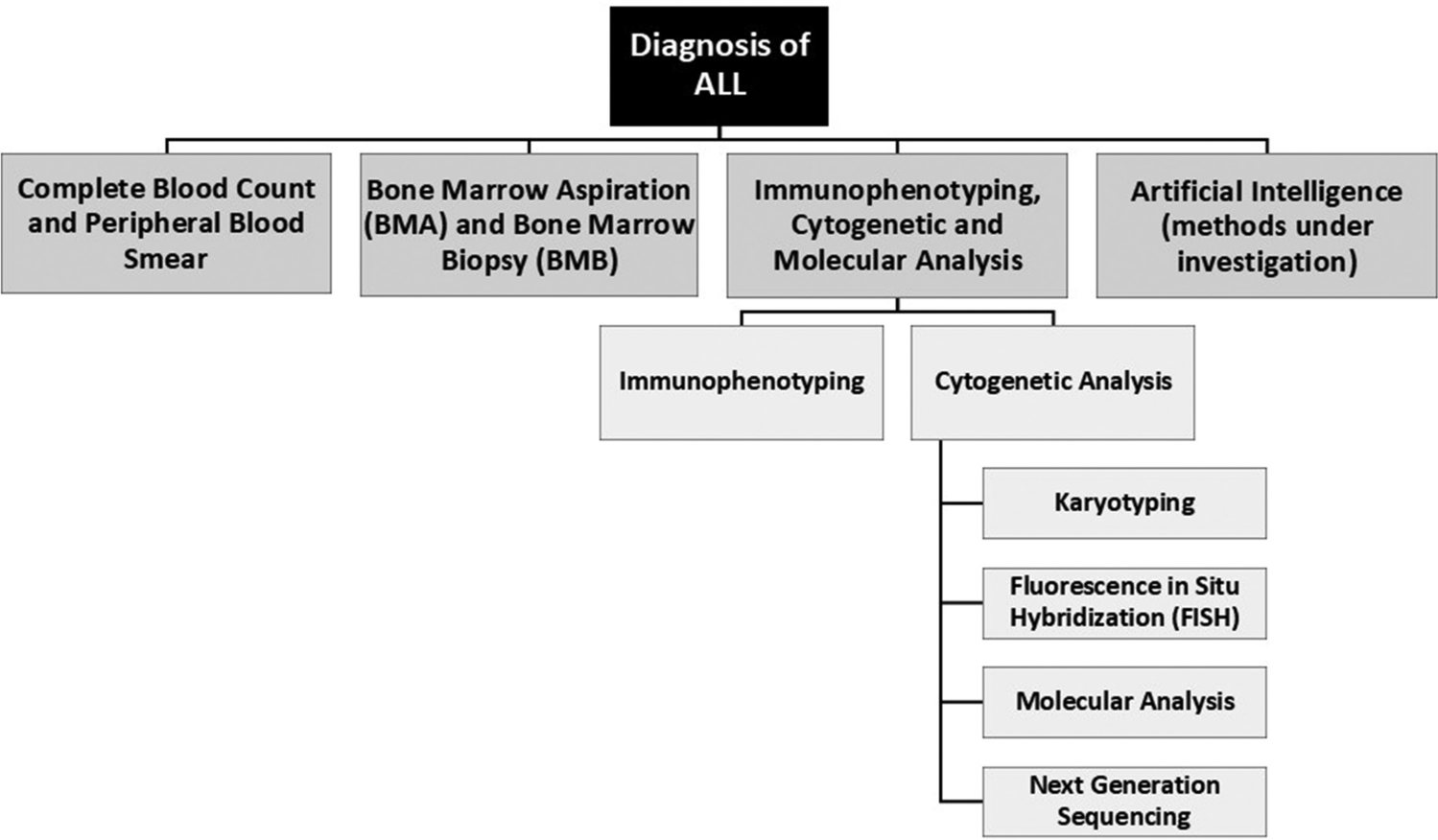 Diagnosis of ALL

Complete Blood Count and Peripheral Blood Smear

Bone Marrow Aspiration (BMA) and Bone Marrow Biopsy (BMB)

Immunophenotyping, Cytogenetic and Molecular Analysis

Artificial Intelligence (methods under investigation)

Immunophenotyping

Cytogenetic Analysis

Karyotyping

Fluorescence in Situ Hybridization (FISH)

Molecular Analysis

Next Generation Sequencing